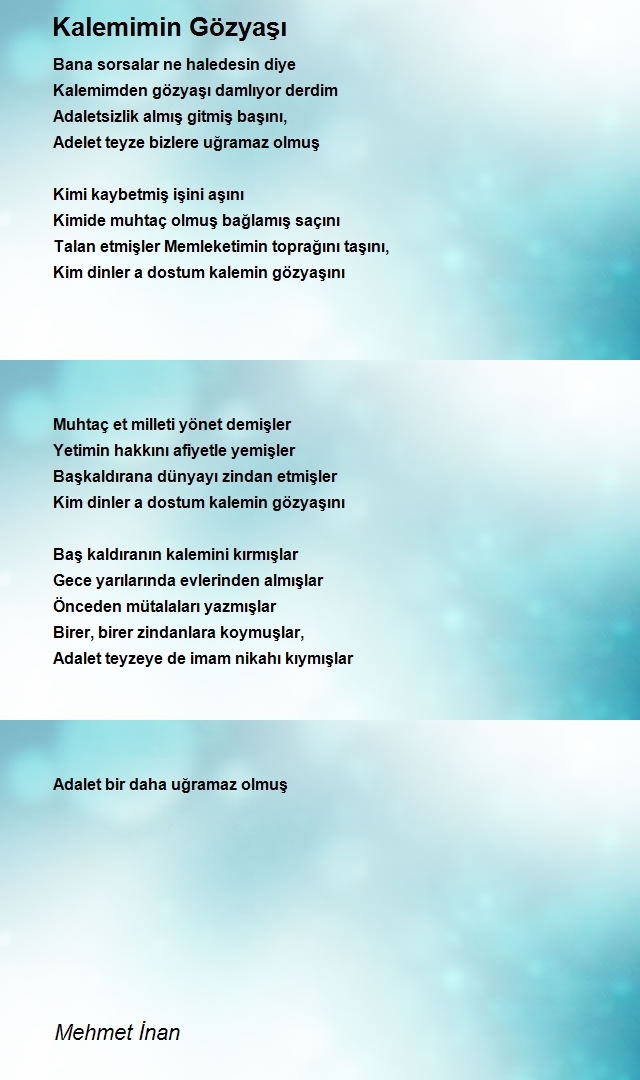 Kalemimin Gözyaşı

Bana sorsalar ne haledesin diye
Kalemimden gözyaşı damlıyor derdim
Adaletsizlik almış gitmiş başını,
Adelet teyze bizlere uğramaz olmuş

Kimi kaybetmiş işini aşını
Kimide muhtaç olmuş bağlamış saçını
Talan etmişler Memleketimin toprağını taşını,
Kim dinler a dostum kalemin gözyaşını

Muhtaç et milleti yönet demişler
Yetimin hakkını afiyetle yemişler
Başkaldırana dünyayı zindan etmişler
Kim dinler a dostum kalemin gözyaşını

Baş kaldıranın kalemini kırmışlar
Gece yarılarında evlerinden almışlar
Önceden mütalaları yazmışlar
Birer, birer zindanlara koymuşlar,
Adalet teyzeye de imam nikahı kıymışlar

Adalet bir daha uğramaz olmuş

Mehmet İnan